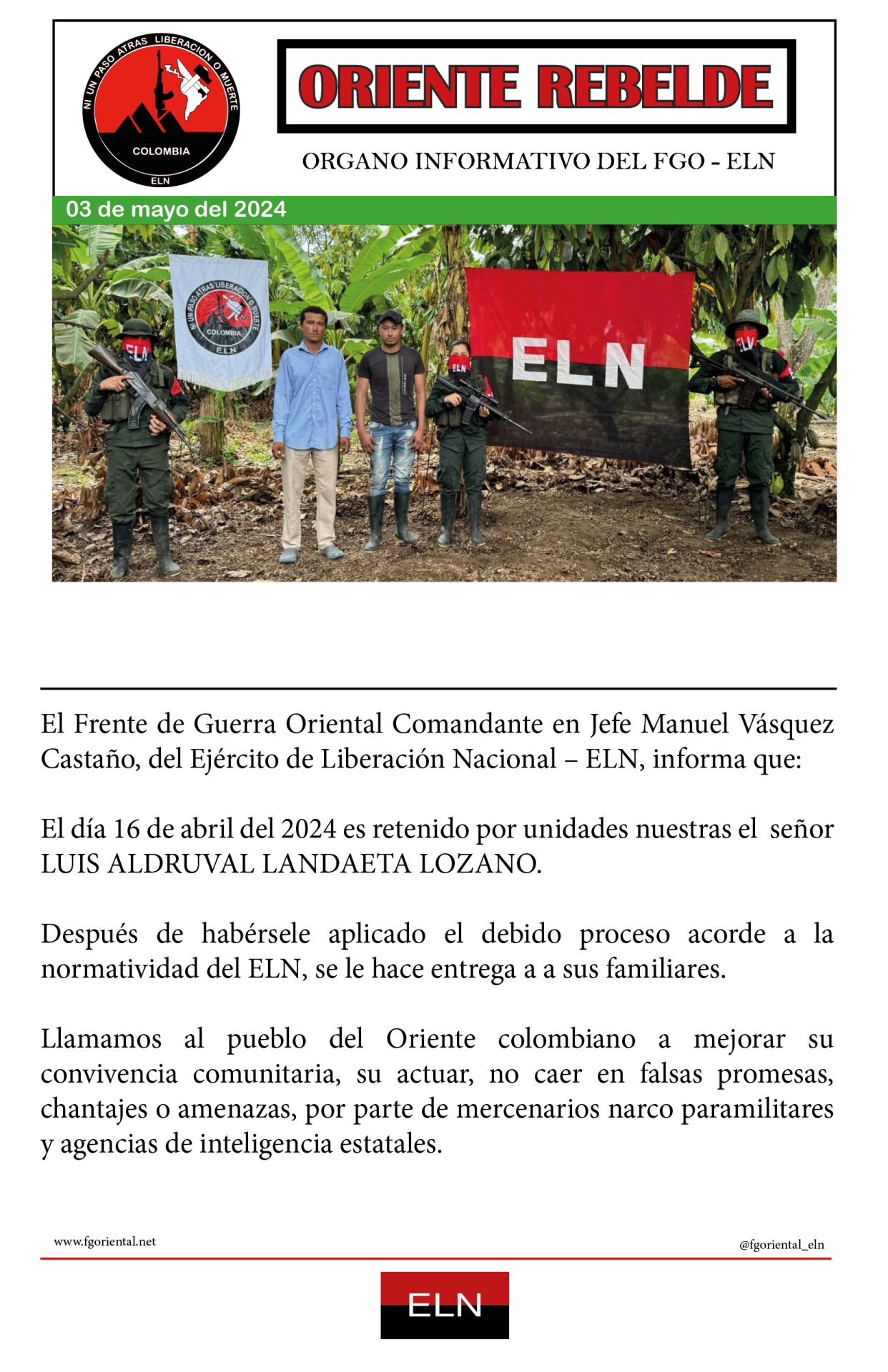 NI UN PASO ATRAS LIBERACION O MUERTE
COLOMBIA
ELN

ORIENTE REBELDE

ORGANO INFORMATIVO DEL FGO - ELN

03 de mayo del 2024

NI UN PASO ATRAS LIBERACION O MUERTE
COLOMBIA
ELN

ELN

ELN

ELN

ELN

El Frente de Guerra Oriental Comandante en Jefe Manuel Vásquez Castaño, del Ejército de Liberación Nacional – ELN, informa que:

El día 16 de abril del 2024 es retenido por unidades nuestras el señor LUIS ALDRUVAL LANDAETA LOZANO.

Después de habérsele aplicado el debido proceso acorde a la normatividad del ELN, se le hace entrega a a sus familiares.

Llamamos al pueblo del Oriente colombiano a mejorar su convivencia comunitaria, su actuar, no caer en falsas promesas, chantajes o amenazas, por parte de mercenarios narco paramilitares y agencias de inteligencia estatales.

www.fgoriental.net

@fgoriental_eln

ELN